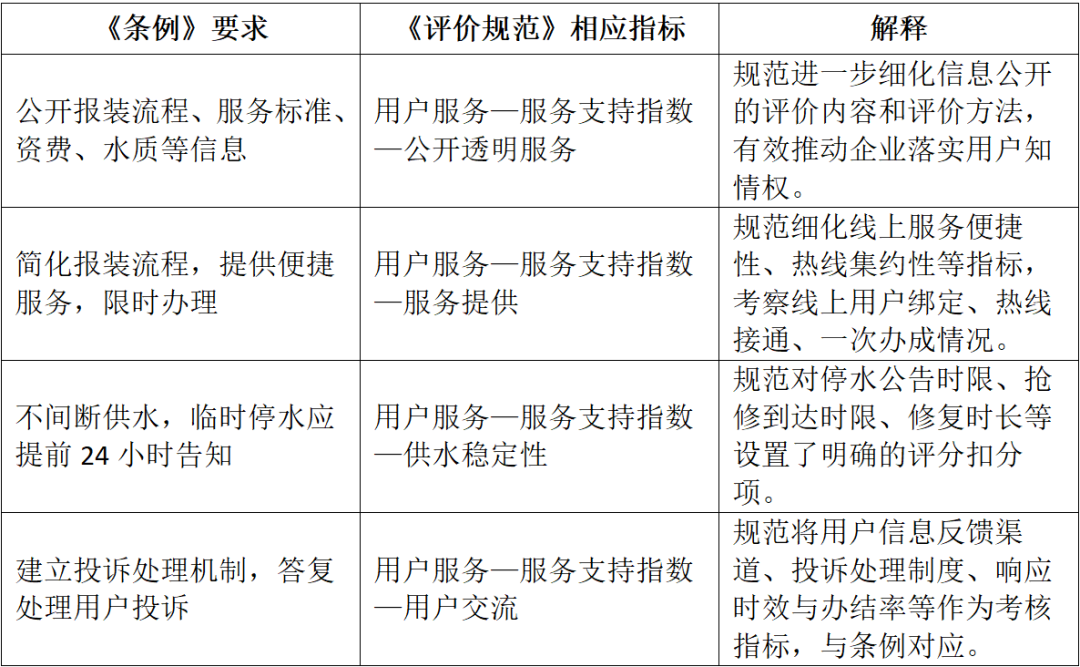 | 《条例》要求 | 《评价规范》相应指标 | 解释 |
|---|---|---|
| 公开报装流程、服务标准、资费、水质等信息 | 用户服务—服务支持指数—公开透明服务 | 规范进一步细化信息公开的评价内容和评价方法，有效推动企业落实用户知情权。 |
| 简化报装流程，提供便捷服务，限时办理 | 用户服务—服务支持指数—服务提供 | 规范细化线上服务便捷性、热线集约性等指标，考察线上用户绑定、热线接通、一次办成情况。 |
| 不间断供水，临时停水应提前 24 小时告知 | 用户服务—服务支持指数—供水稳定性 | 规范对停水公告时限、抢修到达时限、修复时长等设置了明确的评分扣分项。 |
| 建立投诉处理机制，答复处理用户投诉 | 用户服务—服务支持指数—用户交流 | 规范将用户信息反馈渠道、投诉处理制度、响应时效与办结率等作为考核指标，与条例对应。 |